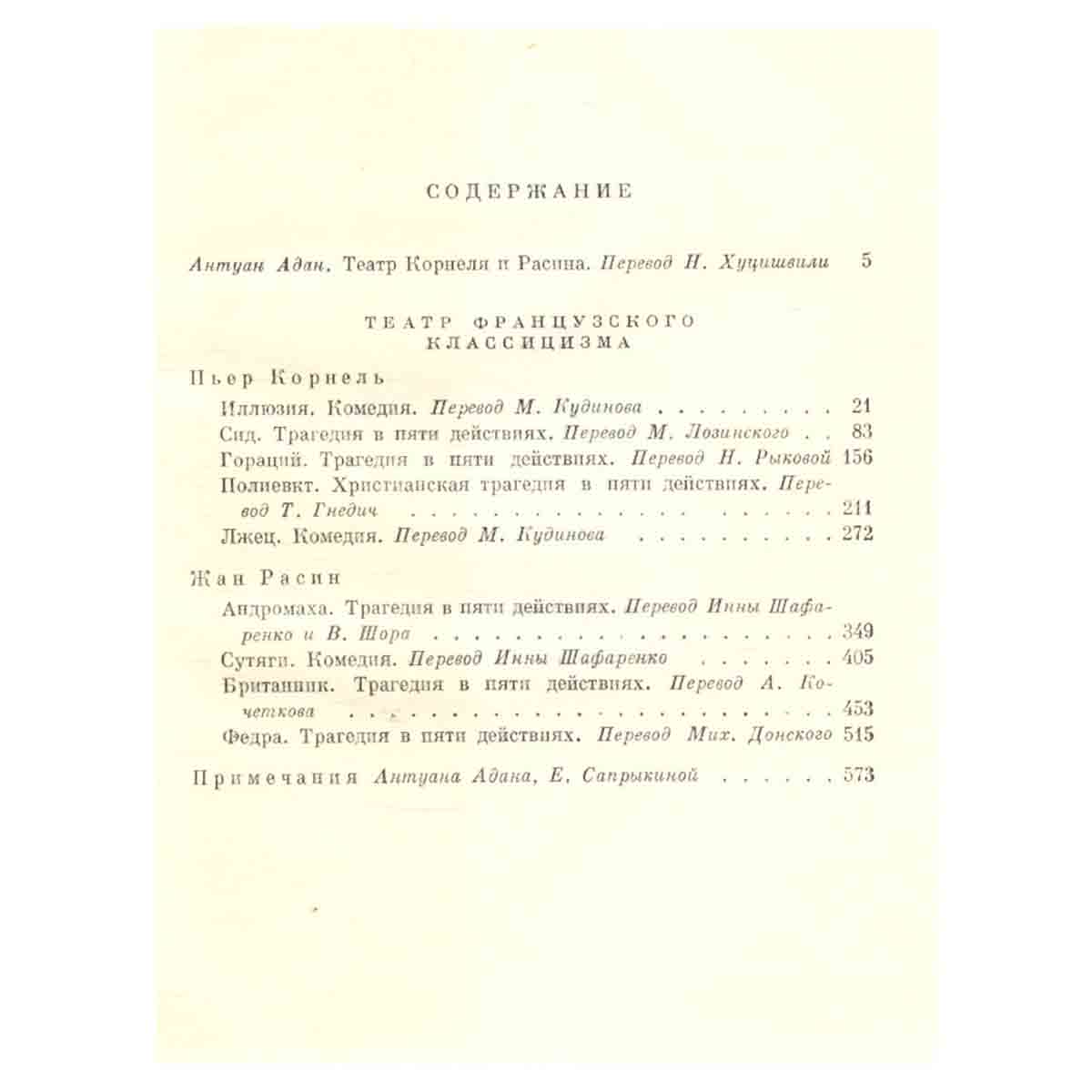 СОДЕРЖАНИЕ

Антуан Адан. Театр Корнеля и Расина. Перевод Н. Хуцишвили 5

ТЕАТР ФРАНЦУЗСКОГО КЛАССИЦИЗМА

Пьер Корнель

Иллюзия. Комедия. Перевод М. Кудинова 21

Сид. Трагедия в пяти действиях. Перевод М. Лозинского 83

Гораций. Трагедия в пяти действиях. Перевод Н. Рыковой 156

Полиевкт. Христианская трагедия в пяти действиях. Перевод Т. Гнедич 211

Лжец. Комедия. Перевод М. Кудинова 272

Жан Расин

Андромаха. Трагедия в пяти действиях. Перевод Инны Шафаренко и В. Шора 349

Сутяги. Комедия. Перевод Инны Шафаренко 405

Британник. Трагедия в пяти действиях. Перевод А. Кочеткова 453

Федра. Трагедия в пяти действиях. Перевод Мих. Донского 515

Примечания Антуана Адана, Е. Сапрыкиной 573